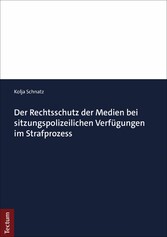 Kolja Schnatz

Der Rechtsschutz der Medien bei sitzungspolizeilichen Verfügungen im Strafprozess

Tectum